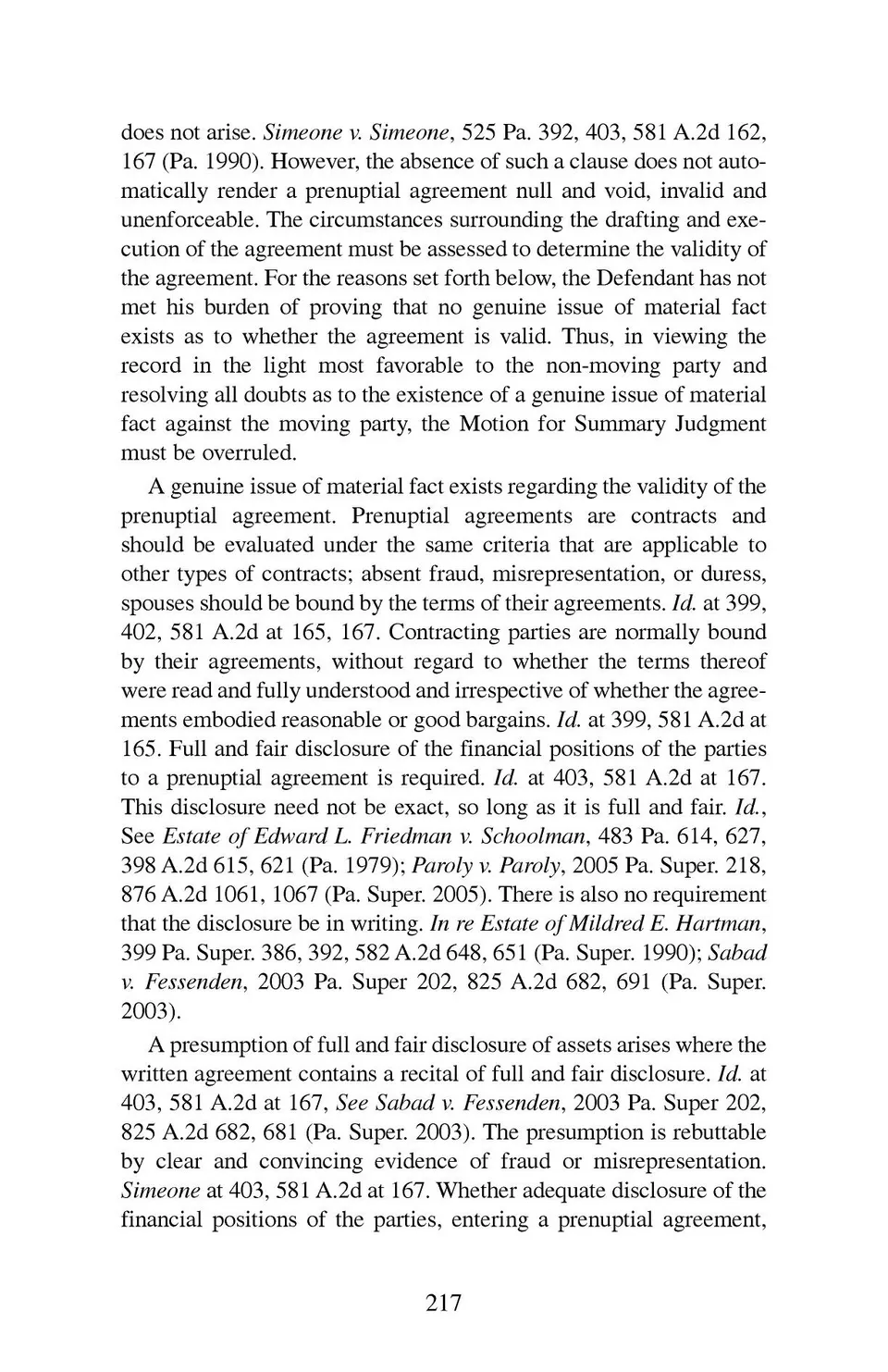 does not arise. Simeone v. Simeone, 525 Pa. 392, 403, 581 A.2d 162, 167 (Pa. 1990). However, the absence of such a clause does not automatically render a prenuptial agreement null and void, invalid and unenforceable. The circumstances surrounding the drafting and execution of the agreement must be assessed to determine the validity of the agreement. For the reasons set forth below, the Defendant has not met his burden of proving that no genuine issue of material fact exists as to whether the agreement is valid. Thus, in viewing the record in the light most favorable to the non-moving party and resolving all doubts as to the existence of a genuine issue of material fact against the moving party, the Motion for Summary Judgment must be overruled.

A genuine issue of material fact exists regarding the validity of the prenuptial agreement. Prenuptial agreements are contracts and should be evaluated under the same criteria that are applicable to other types of contracts; absent fraud, misrepresentation, or duress, spouses should be bound by the terms of their agreements. Id. at 399, 402, 581 A.2d at 165, 167. Contracting parties are normally bound by their agreements, without regard to whether the terms thereof were read and fully understood and irrespective of whether the agreements embodied reasonable or good bargains. Id. at 399, 581 A.2d at 165. Full and fair disclosure of the financial positions of the parties to a prenuptial agreement is required. Id. at 403, 581 A.2d at 167. This disclosure need not be exact, so long as it is full and fair. Id., See Estate of Edward L. Friedman v. Schoolman, 483 Pa. 614, 627, 398 A.2d 615, 621 (Pa. 1979); Paroly v. Paroly, 2005 Pa. Super. 218, 876 A.2d 1061, 1067 (Pa. Super. 2005). There is also no requirement that the disclosure be in writing. In re Estate of Mildred E. Hartman, 399 Pa. Super. 386, 392, 582 A.2d 648, 651 (Pa. Super. 1990); Sabad v. Fessenden, 2003 Pa. Super 202, 825 A.2d 682, 691 (Pa. Super. 2003).

A presumption of full and fair disclosure of assets arises where the written agreement contains a recital of full and fair disclosure. Id. at 403, 581 A.2d at 167, See Sabad v. Fessenden, 2003 Pa. Super 202, 825 A.2d 682, 681 (Pa. Super. 2003). The presumption is rebuttable by clear and convincing evidence of fraud or misrepresentation. Simeone at 403, 581 A.2d at 167. Whether adequate disclosure of the financial positions of the parties, entering a prenuptial agreement,

217